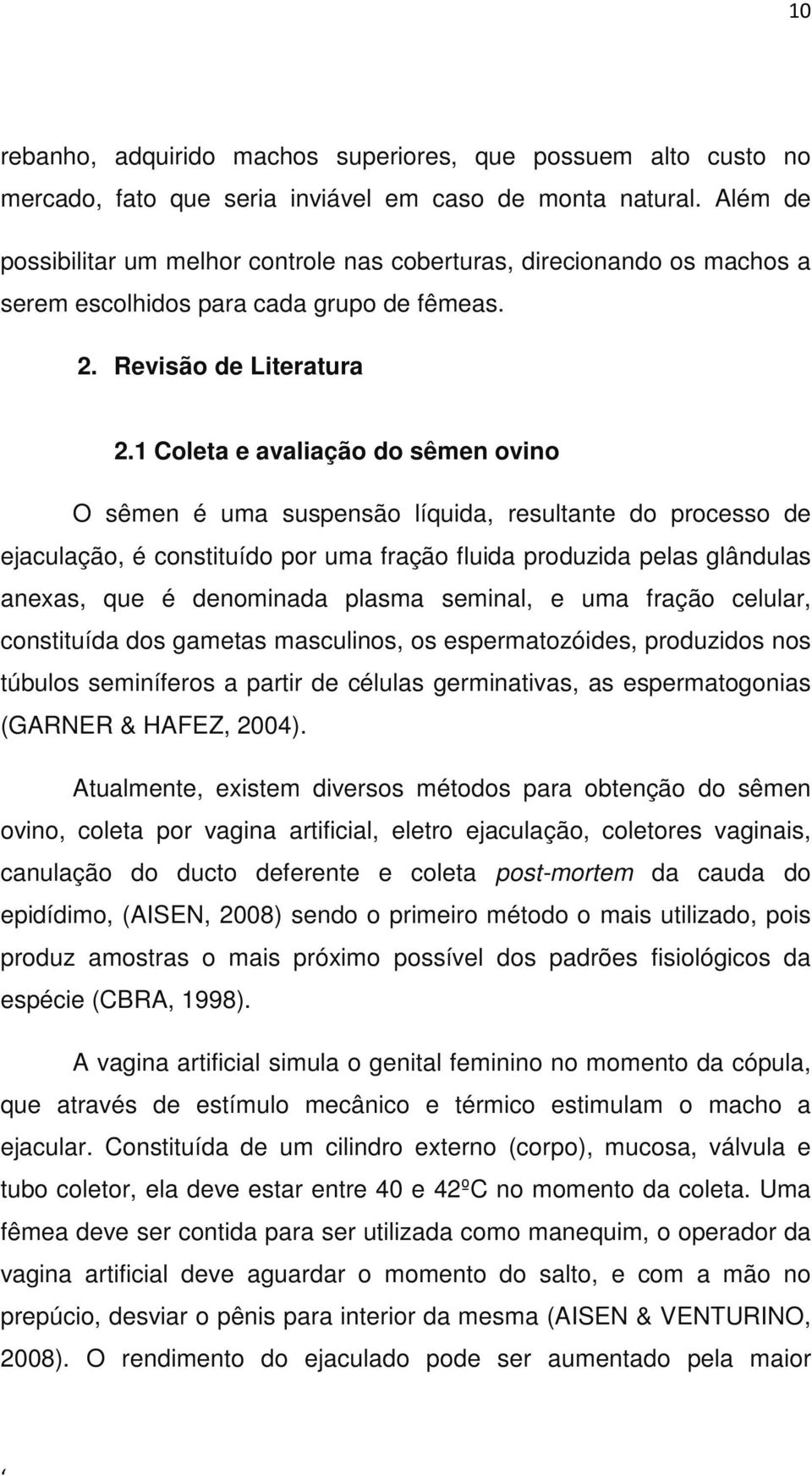 10

rebanho, adquirido machos superiores, que possuem alto custo no mercado, fato que seria inviável em caso de monta natural. Além de possibilitar um melhor controle nas coberturas, direcionando os machos a serem escolhidos para cada grupo de fêmeas.

2. Revisão de Literatura

2.1 Coleta e avaliação do sêmen ovino

O sêmen é uma suspensão líquida, resultante do processo de ejaculação, é constituído por uma fração fluida produzida pelas glândulas anexas, que é denominada plasma seminal, e uma fração celular, constituída dos gametas masculinos, os espermatozóides, produzidos nos túbulos seminíferos a partir de células germinativas, as espermatogonias (GARNER & HAFEZ, 2004).

Atualmente, existem diversos métodos para obtenção do sêmen ovino, coleta por vagina artificial, eletro ejaculação, coletores vaginais, canulação do ducto deferente e coleta post-mortem da cauda do epidídimo, (AISEN, 2008) sendo o primeiro método o mais utilizado, pois produz amostras o mais próximo possível dos padrões fisiológicos da espécie (CBRA, 1998).

A vagina artificial simula o genital feminino no momento da cópula, que através de estímulo mecânico e térmico estimulam o macho a ejacular. Constituída de um cilindro externo (corpo), mucosa, válvula e tubo coletor, ela deve estar entre 40 e 42ºC no momento da coleta. Uma fêmea deve ser contida para ser utilizada como manequim, o operador da vagina artificial deve aguardar o momento do salto, e com a mão no prepúcio, desviar o pênis para interior da mesma (AISEN & VENTURINO, 2008). O rendimento do ejaculado pode ser aumentado pela maior